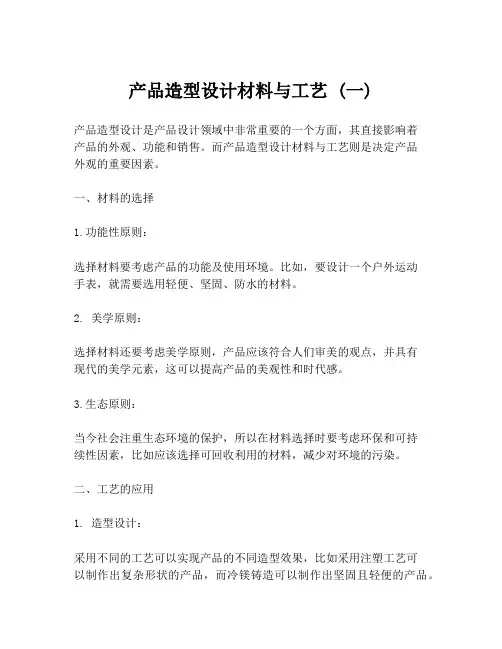 产品造型设计材料与工艺（一）

产品造型设计是产品设计领域中非常重要的一个方面，其直接影响着产品的外观、功能和销售。而产品造型设计材料与工艺则是决定产品外观的重要因素。

一、材料的选择

1. 功能性原则：

选择材料要考虑产品的功能及使用环境。比如，要设计一个户外运动手表，就需要选用轻便、坚固、防水的材料。

2. 美学原则：

选择材料还要考虑美学原则，产品应该符合人们审美的观点，并具有现代的美学元素，这可以提高产品的美观性和时代感。

3. 生态原则：

当今社会注重生态环境的保护，所以在材料选择时要考虑环保和可持续性因素，比如应该选择可回收利用的材料，减少对环境的污染。

二、工艺的应用

1. 造型设计：

采用不同的工艺可以实现产品的不同造型效果，比如采用注塑工艺可以制作出复杂形状的产品，而冷镁铸造可以制作出坚固且轻便的产品。